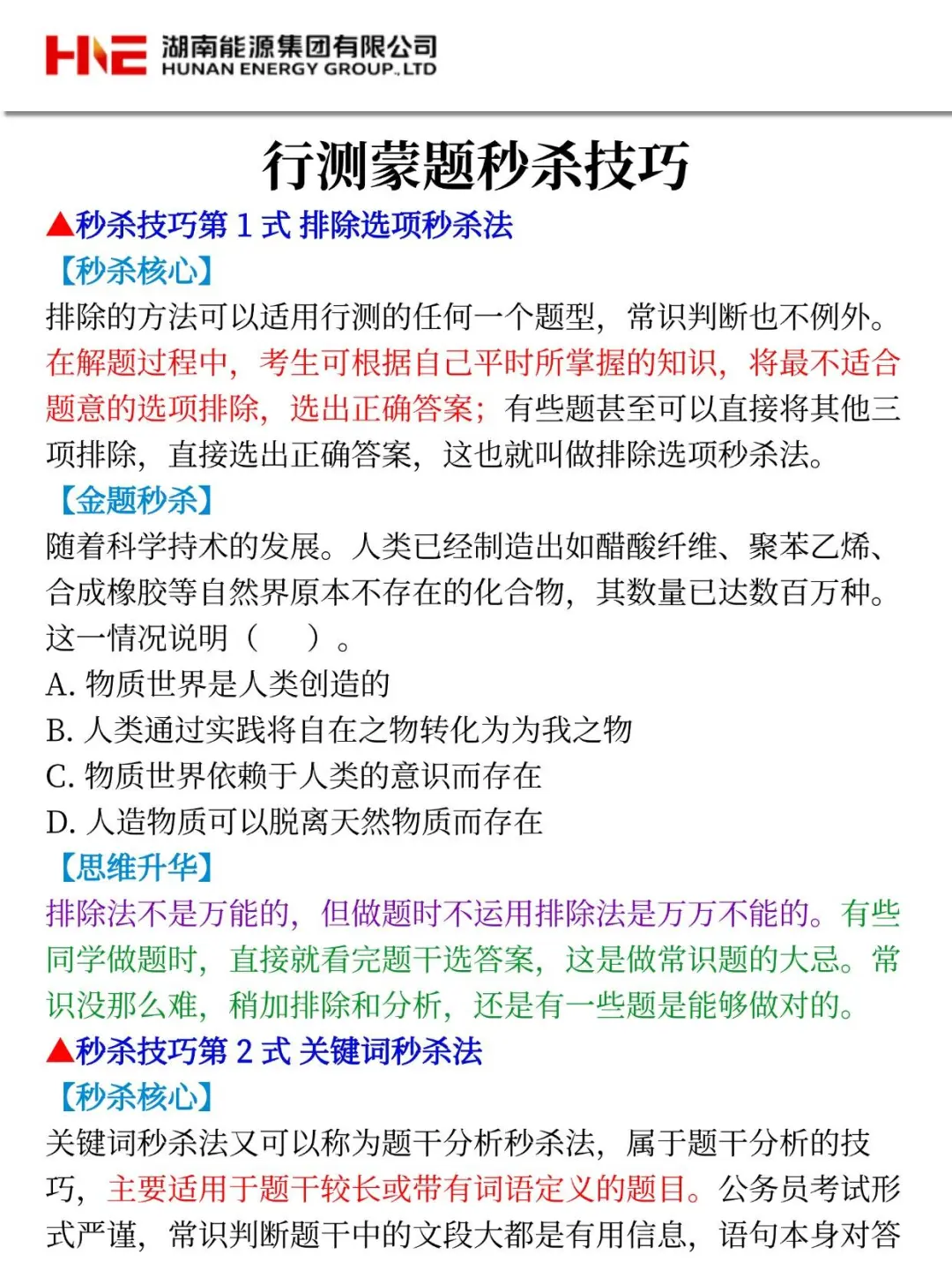 HNE 湖南能源集团有限公司
HUNAN ENERGY GROUP.,LTD

行测蒙题秒杀技巧

▲秒杀技巧第 1 式 排除选项秒杀法

【秒杀核心】

排除的方法可以适用行测的任何一个题型，常识判断也不例外。在解题过程中，考生可根据自己平时所掌握的知识，将最不适合题意的选项排除，选出正确答案；有些题甚至可以直接将其他三项排除，直接选出正确答案，这也就叫做排除选项秒杀法。

【金题秒杀】

随着科学持术的发展。人类已经制造出如醋酸纤维、聚苯乙烯、合成橡胶等自然界原本不存在的化合物，其数量已达数百万种。这一情况说明（　）。

A. 物质世界是人类创造的

B. 人类通过实践将自在之物转化为为我之物

C. 物质世界依赖于人类的意识而存在

D. 人造物质可以脱离天然物质而存在

【思维升华】

排除法不是万能的，但做题时不运用排除法是万万不能的。有些同学做题时，直接就看完题干选答案，这是做常识题的大忌。常识没那么难，稍加排除和分析，还是有一些题是能够做对的。

▲秒杀技巧第 2 式 关键词秒杀法

【秒杀核心】

关键词秒杀法又可以称为题干分析秒杀法，属于题干分析的技巧，主要适用于题干较长或带有词语定义的题目。公务员考试形式严谨，常识判断题干中的文段大都是有用信息，语句本身对答